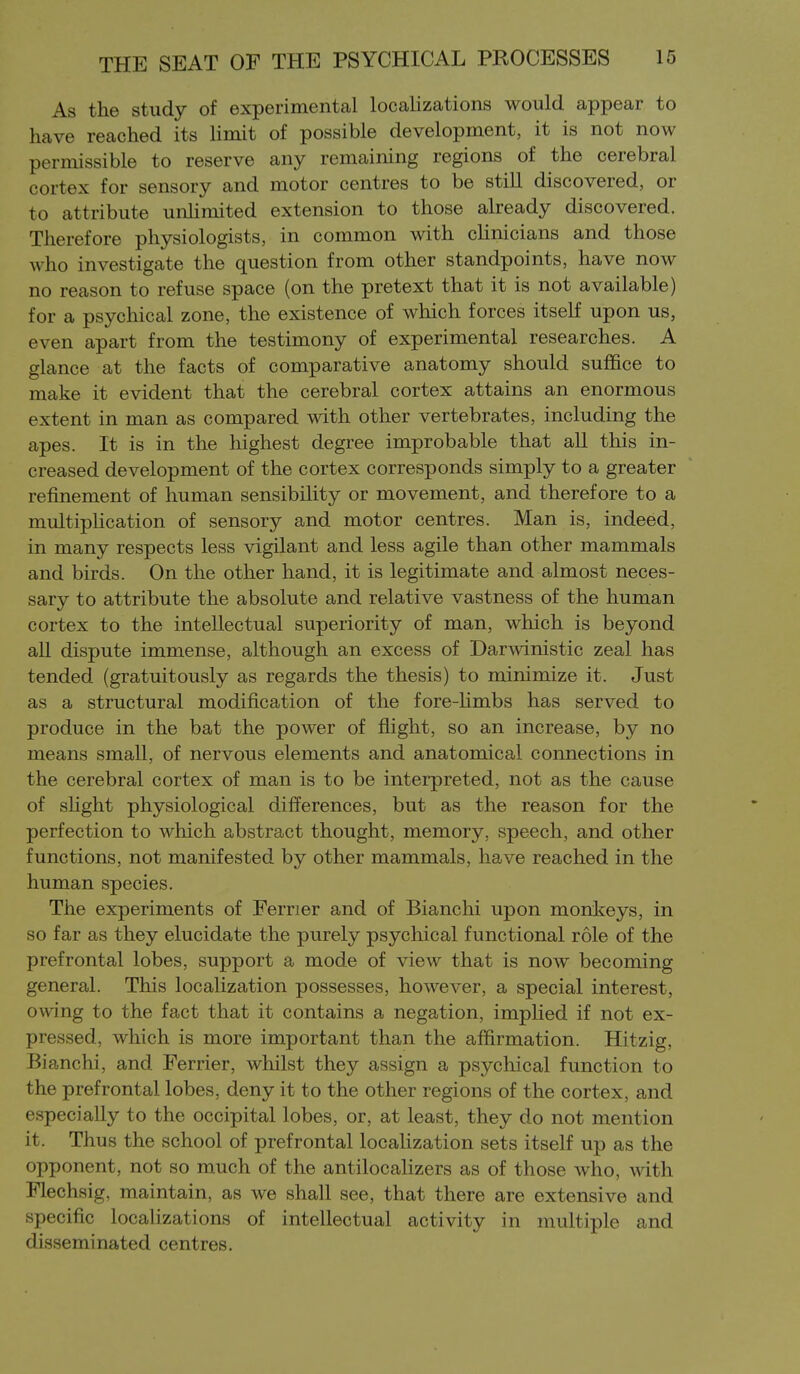 THE SEAT OF THE PSYCHICAL PROCESSES 15

As the study of experimental localizations would appear to have reached its limit of possible development, it is not now permissible to reserve any remaining regions of the cerebral cortex for sensory and motor centres to be still discovered, or to attribute unlimited extension to those already discovered. Therefore physiologists, in common with clinicians and those who investigate the question from other standpoints, have now no reason to refuse space (on the pretext that it is not available) for a psychical zone, the existence of which forces itself upon us, even apart from the testimony of experimental researches. A glance at the facts of comparative anatomy should suffice to make it evident that the cerebral cortex attains an enormous extent in man as compared with other vertebrates, including the apes. It is in the highest degree improbable that all this increased development of the cortex corresponds simply to a greater refinement of human sensibility or movement, and therefore to a multiplication of sensory and motor centres. Man is, indeed, in many respects less vigilant and less agile than other mammals and birds. On the other hand, it is legitimate and almost necessary to attribute the absolute and relative vastness of the human cortex to the intellectual superiority of man, which is beyond all dispute immense, although an excess of Darwinistic zeal has tended (gratuitously as regards the thesis) to minimize it. Just as a structural modification of the fore-limbs has served to produce in the bat the power of flight, so an increase, by no means small, of nervous elements and anatomical connections in the cerebral cortex of man is to be interpreted, not as the cause of slight physiological differences, but as the reason for the perfection to which abstract thought, memory, speech, and other functions, not manifested by other mammals, have reached in the human species.

The experiments of Ferrier and of Bianchi upon monkeys, in so far as they elucidate the purely psychical functional rôle of the prefrontal lobes, support a mode of view that is now becoming general. This localization possesses, however, a special interest, owing to the fact that it contains a negation, implied if not expressed, which is more important than the affirmation. Hitzig, Bianchi, and Ferrier, whilst they assign a psychical function to the prefrontal lobes, deny it to the other regions of the cortex, and especially to the occipital lobes, or, at least, they do not mention it. Thus the school of prefrontal localization sets itself up as the opponent, not so much of the antilocalizers as of those who, with Flechsig, maintain, as we shall see, that there are extensive and specific localizations of intellectual activity in multiple and disseminated centres.